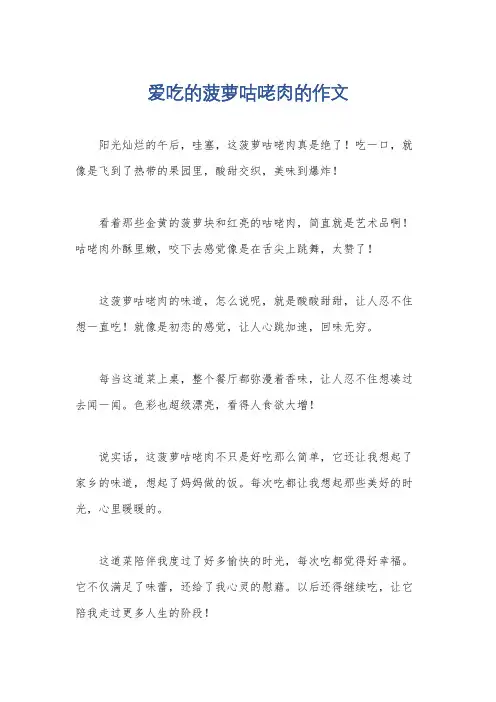 爱吃的菠萝咕咾肉的作文

阳光灿烂的午后，哇塞，这菠萝咕咾肉真是绝了！吃一口，就像是飞到了热带的果园里，酸甜交织，美味到爆炸！

看着那些金黄的菠萝块和红亮的咕咾肉，简直就是艺术品啊！咕咾肉外酥里嫩，咬下去感觉像是在舌尖上跳舞，太赞了！

这菠萝咕咾肉的味道，怎么说呢，就是酸酸甜甜，让人忍不住想一直吃！就像是初恋的感觉，让人心跳加速，回味无穷。

每当这道菜上桌，整个餐厅都弥漫着香味，让人忍不住想凑过去闻一闻。色彩也超级漂亮，看得人食欲大增！

说实话，这菠萝咕咾肉不只是好吃那么简单，它还让我想起了家乡的味道，想起了妈妈做的饭。每次吃都让我想起那些美好的时光，心里暖暖的。

这道菜陪伴我度过了好多愉快的时光，每次吃都觉得好幸福。它不仅满足了味蕾，还给了我心灵的慰藉。以后还得继续吃，让它陪我走过更多人生的阶段！